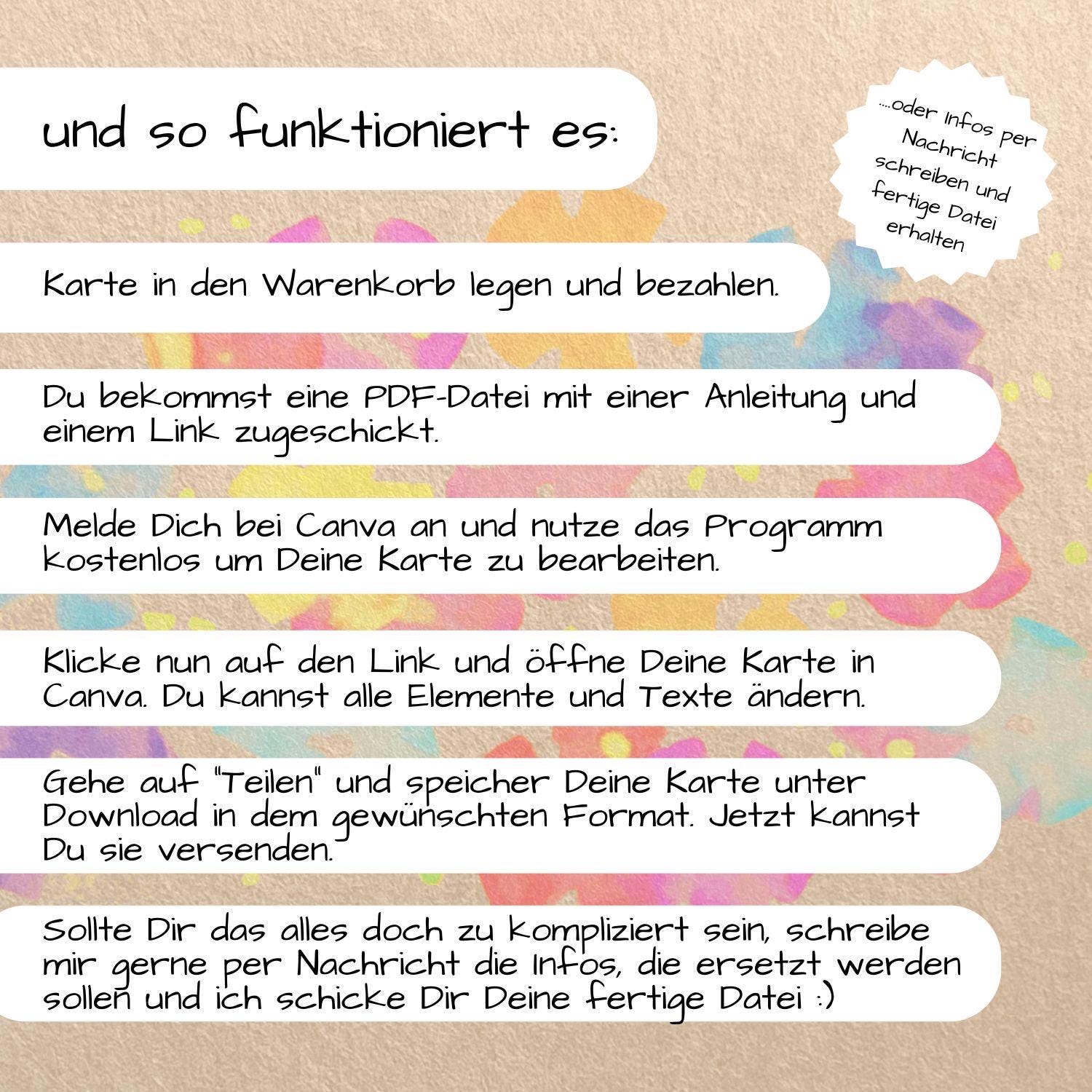 und so funktioniert es:

....oder Infos per Nachricht schreiben und fertige Datei erhalten

Karte in den Warenkorb legen und bezahlen.

Du bekommst eine PDF-Datei mit einer Anleitung und einem Link zugeschickt.

Melde Dich bei Canva an und nutze das Programm kostenlos um Deine Karte zu bearbeiten.

Klicke nun auf den Link und öffne Deine Karte in Canva. Du kannst alle Elemente und Texte ändern.

Gehe auf "Teilen" und speicher Deine Karte unter Download in dem gewünschten Format. Jetzt kannst Du sie versenden.

Sollte Dir das alles doch zu kompliziert sein, schreibe mir gerne per Nachricht die Infos, die ersetzt werden sollen und ich schicke Dir Deine fertige Datei :)